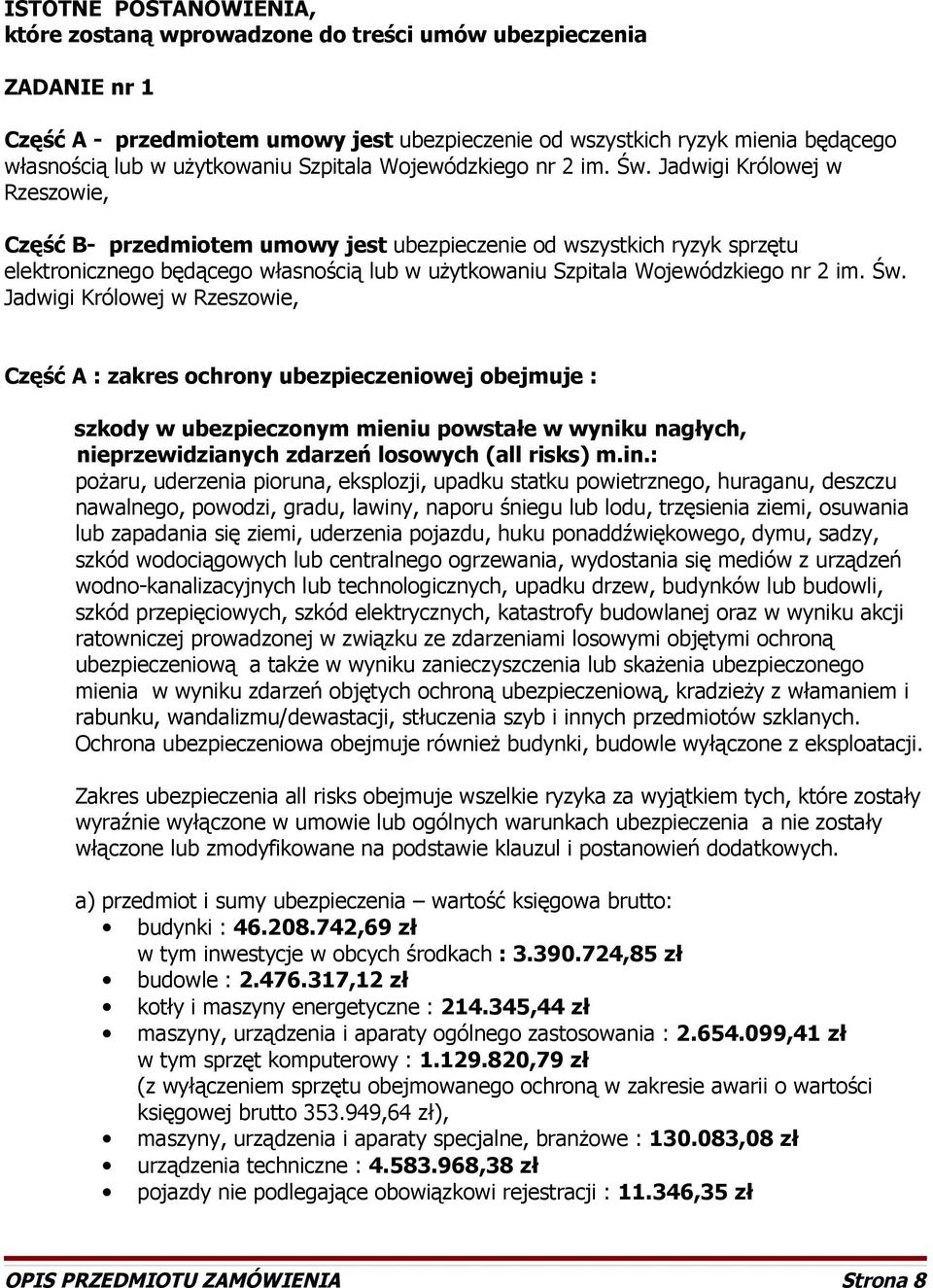 ISTOTNE POSTANOWIENIA, które zostaną wprowadzone do treści umów ubezpieczenia

ZADANIE nr 1

Część A - przedmiotem umowy jest ubezpieczenie od wszystkich ryzyk mienia będącego własnością lub w użytkowaniu Szpitala Wojewódzkiego nr 2 im. Św. Jadwigi Królowej w Rzeszowie,

Część B- przedmiotem umowy jest ubezpieczenie od wszystkich ryzyk sprzętu elektronicznego będącego własnością lub w użytkowaniu Szpitala Wojewódzkiego nr 2 im. Św. Jadwigi Królowej w Rzeszowie,

Część A : zakres ochrony ubezpieczeniowej obejmuje :

szkody w ubezpieczonym mieniu powstałe w wyniku nagłych, nieprzewidzianych zdarzeń losowych (all risks) m.in.: pożaru, uderzenia pioruna, eksplozji, upadku statku powietrznego, huraganu, deszczu nawalnego, powodzi, gradu, lawiny, naporu śniegu lub lodu, trzęsienia ziemi, osuwania lub zapadania się ziemi, uderzenia pojazdu, huku ponaddźwiękowego, dymu, sadzy, szkód wodociągowych lub centralnego ogrzewania, wydostania się mediów z urządzeń wodno-kanalizacyjnych lub technologicznych, upadku drzew, budynków lub budowli, szkód przepięciowych, szkód elektrycznych, katastrofy budowlanej oraz w wyniku akcji ratowniczej prowadzonej w związku ze zdarzeniami losowymi objętymi ochroną ubezpieczeniową a także w wyniku zanieczyszczenia lub skażenia ubezpieczonego mienia w wyniku zdarzeń objętych ochroną ubezpieczeniową, kradzieży z włamaniem i rabunku, wandalizmu/dewastacji, stłuczenia szyb i innych przedmiotów szklanych. Ochrona ubezpieczeniowa obejmuje również budynki, budowle wyłączone z eksploatacji.

Zakres ubezpieczenia all risks obejmuje wszelkie ryzyka za wyjątkiem tych, które zostały wyraźnie wyłączone w umowie lub ogólnych warunkach ubezpieczenia a nie zostały włączone lub zmodyfikowane na podstawie klauzul i postanowień dodatkowych.

a) przedmiot i sumy ubezpieczenia – wartość księgowa brutto:
• budynki : 46.208.742,69 zł
w tym inwestycje w obcych środkach : 3.390.724,85 zł
• budowle : 2.476.317,12 zł
• kotły i maszyny energetyczne : 214.345,44 zł
• maszyny, urządzenia i aparaty ogólnego zastosowania : 2.654.099,41 zł
w tym sprzęt komputerowy : 1.129.820,79 zł
(z wyłączeniem sprzętu obejmowanego ochroną w zakresie awarii o wartości księgowej brutto 353.949,64 zł),
• maszyny, urządzenia i aparaty specjalne, branżowe : 130.083,08 zł
• urządzenia techniczne : 4.583.968,38 zł
• pojazdy nie podlegające obowiązkowi rejestracji : 11.346,35 zł

OPIS PRZEDMIOTU ZAMÓWIENIA Strona 8